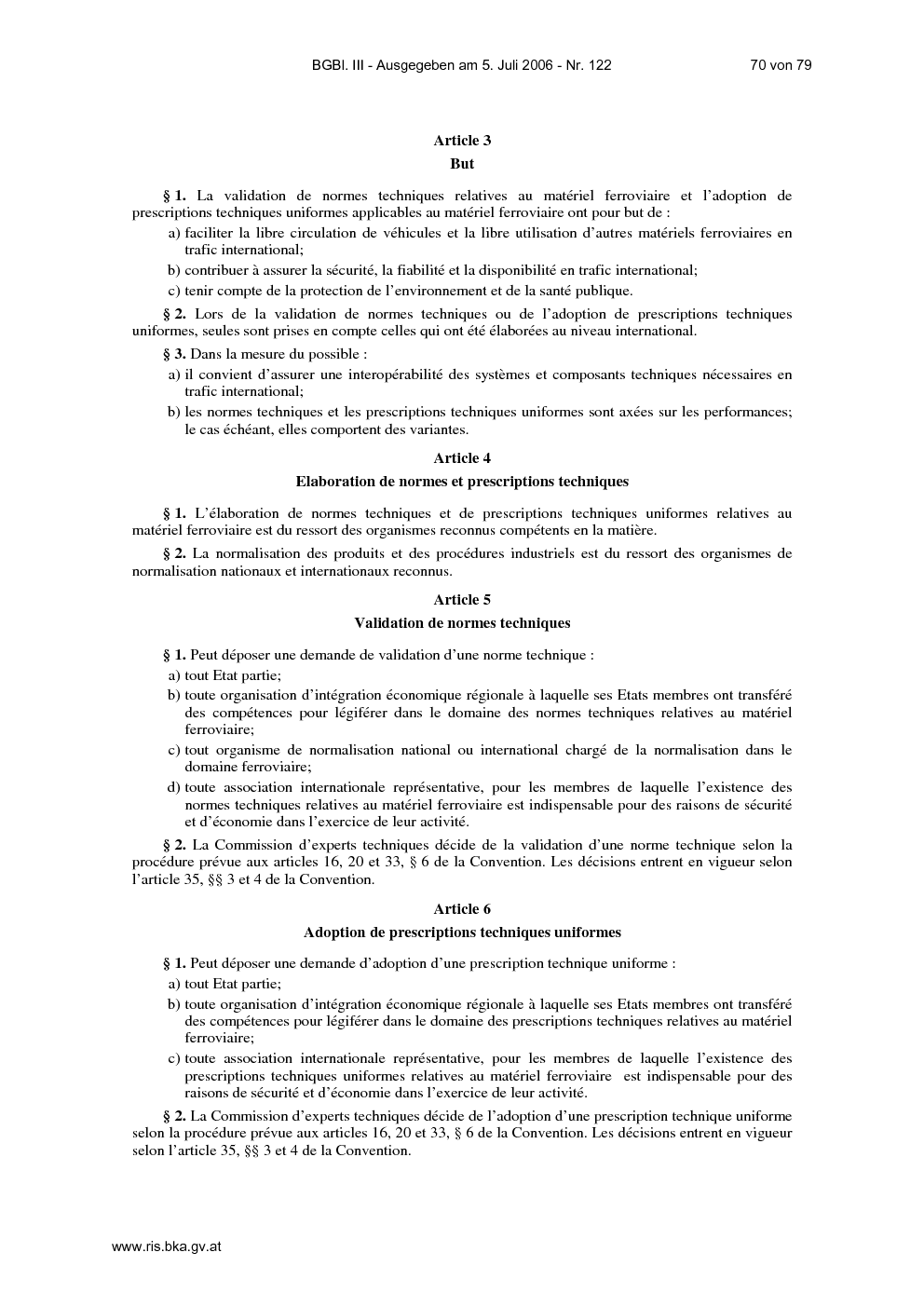 BGBl. III - Ausgegeben am 5. Juli 2006 - Nr. 122 70 von 79

Article 3
But

§ 1. La validation de normes techniques relatives au matériel ferroviaire et l'adoption de prescriptions techniques uniformes applicables au matériel ferroviaire ont pour but de :

a) faciliter la libre circulation de véhicules et la libre utilisation d'autres matériels ferroviaires en trafic international;

b) contribuer à assurer la sécurité, la fiabilité et la disponibilité en trafic international;

c) tenir compte de la protection de l'environnement et de la santé publique.

§ 2. Lors de la validation de normes techniques ou de l'adoption de prescriptions techniques uniformes, seules sont prises en compte celles qui ont été élaborées au niveau international.

§ 3. Dans la mesure du possible :

a) il convient d'assurer une interopérabilité des systèmes et composants techniques nécessaires en trafic international;

b) les normes techniques et les prescriptions techniques uniformes sont axées sur les performances; le cas échéant, elles comportent des variantes.

Article 4
Elaboration de normes et prescriptions techniques

§ 1. L'élaboration de normes techniques et de prescriptions techniques uniformes relatives au matériel ferroviaire est du ressort des organismes reconnus compétents en la matière.

§ 2. La normalisation des produits et des procédures industriels est du ressort des organismes de normalisation nationaux et internationaux reconnus.

Article 5
Validation de normes techniques

§ 1. Peut déposer une demande de validation d'une norme technique :

a) tout Etat partie;

b) toute organisation d'intégration économique régionale à laquelle ses Etats membres ont transféré des compétences pour légiférer dans le domaine des normes techniques relatives au matériel ferroviaire;

c) tout organisme de normalisation national ou international chargé de la normalisation dans le domaine ferroviaire;

d) toute association internationale représentative, pour les membres de laquelle l'existence des normes techniques relatives au matériel ferroviaire est indispensable pour des raisons de sécurité et d'économie dans l'exercice de leur activité.

§ 2. La Commission d'experts techniques décide de la validation d'une norme technique selon la procédure prévue aux articles 16, 20 et 33, § 6 de la Convention. Les décisions entrent en vigueur selon l'article 35, §§ 3 et 4 de la Convention.

Article 6
Adoption de prescriptions techniques uniformes

§ 1. Peut déposer une demande d'adoption d'une prescription technique uniforme :

a) tout Etat partie;

b) toute organisation d'intégration économique régionale à laquelle ses Etats membres ont transféré des compétences pour légiférer dans le domaine des prescriptions techniques relatives au matériel ferroviaire;

c) toute association internationale représentative, pour les membres de laquelle l'existence des prescriptions techniques uniformes relatives au matériel ferroviaire est indispensable pour des raisons de sécurité et d'économie dans l'exercice de leur activité.

§ 2. La Commission d'experts techniques décide de l'adoption d'une prescription technique uniforme selon la procédure prévue aux articles 16, 20 et 33, § 6 de la Convention. Les décisions entrent en vigueur selon l'article 35, §§ 3 et 4 de la Convention.

www.ris.bka.gv.at